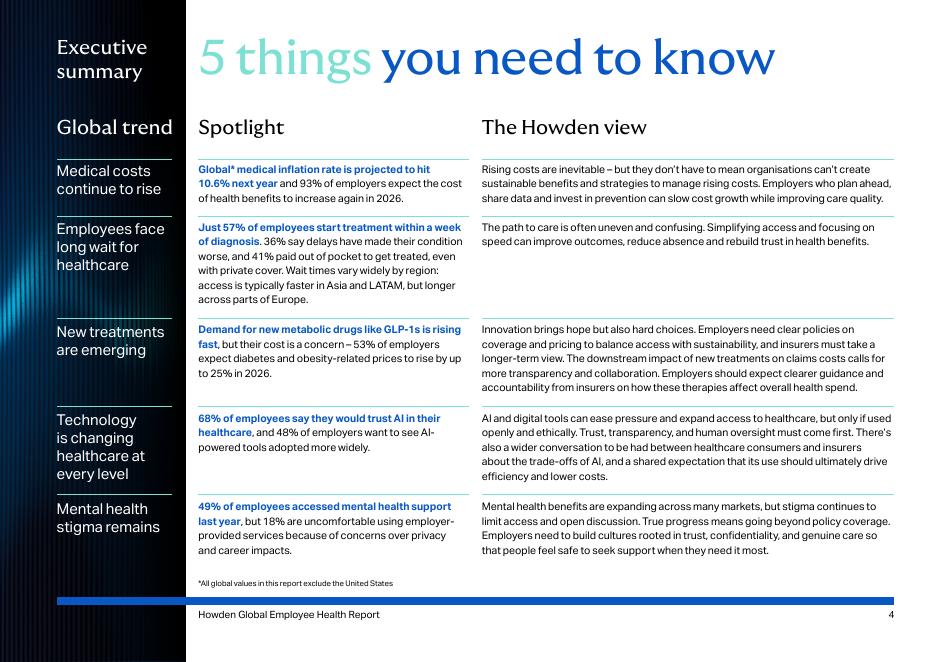 Executive summary

5 things you need to know

| Global trend | Spotlight | The Howden view |
|---|---|---|
| Medical costs continue to rise | Global* medical inflation rate is projected to hit 10.6% next year and 93% of employers expect the cost of health benefits to increase again in 2026. | Rising costs are inevitable – but they don't have to mean organisations can't create sustainable benefits and strategies to manage rising costs. Employers who plan ahead, share data and invest in prevention can slow cost growth while improving care quality. |
| Employees face long wait for healthcare | Just 57% of employees start treatment within a week of diagnosis. 36% say delays have made their condition worse, and 41% paid out of pocket to get treated, even with private cover. Wait times vary widely by region: access is typically faster in Asia and LATAM, but longer across parts of Europe. | The path to care is often uneven and confusing. Simplifying access and focusing on speed can improve outcomes, reduce absence and rebuild trust in health benefits. |
| New treatments are emerging | Demand for new metabolic drugs like GLP-1s is rising fast, but their cost is a concern – 53% of employers expect diabetes and obesity-related prices to rise by up to 25% in 2026. | Innovation brings hope but also hard choices. Employers need clear policies on coverage and pricing to balance access with sustainability, and insurers must take a longer-term view. The downstream impact of new treatments on claims costs calls for more transparency and collaboration. Employers should expect clearer guidance and accountability from insurers on how these therapies affect overall health spend. |
| Technology is changing healthcare at every level | 68% of employees say they would trust AI in their healthcare, and 48% of employers want to see AI-powered tools adopted more widely. | AI and digital tools can ease pressure and expand access to healthcare, but only if used openly and ethically. Trust, transparency, and human oversight must come first. There's also a wider conversation to be had between healthcare consumers and insurers about the trade-offs of AI, and a shared expectation that its use should ultimately drive efficiency and lower costs. |
| Mental health stigma remains | 49% of employees accessed mental health support last year, but 18% are uncomfortable using employer-provided services because of concerns over privacy and career impacts. | Mental health benefits are expanding across many markets, but stigma continues to limit access and open discussion. True progress means going beyond policy coverage. Employers need to build cultures rooted in trust, confidentiality, and genuine care so that people feel safe to seek support when they need it most. |

*All global values in this report exclude the United States

Howden Global Employee Health Report

4